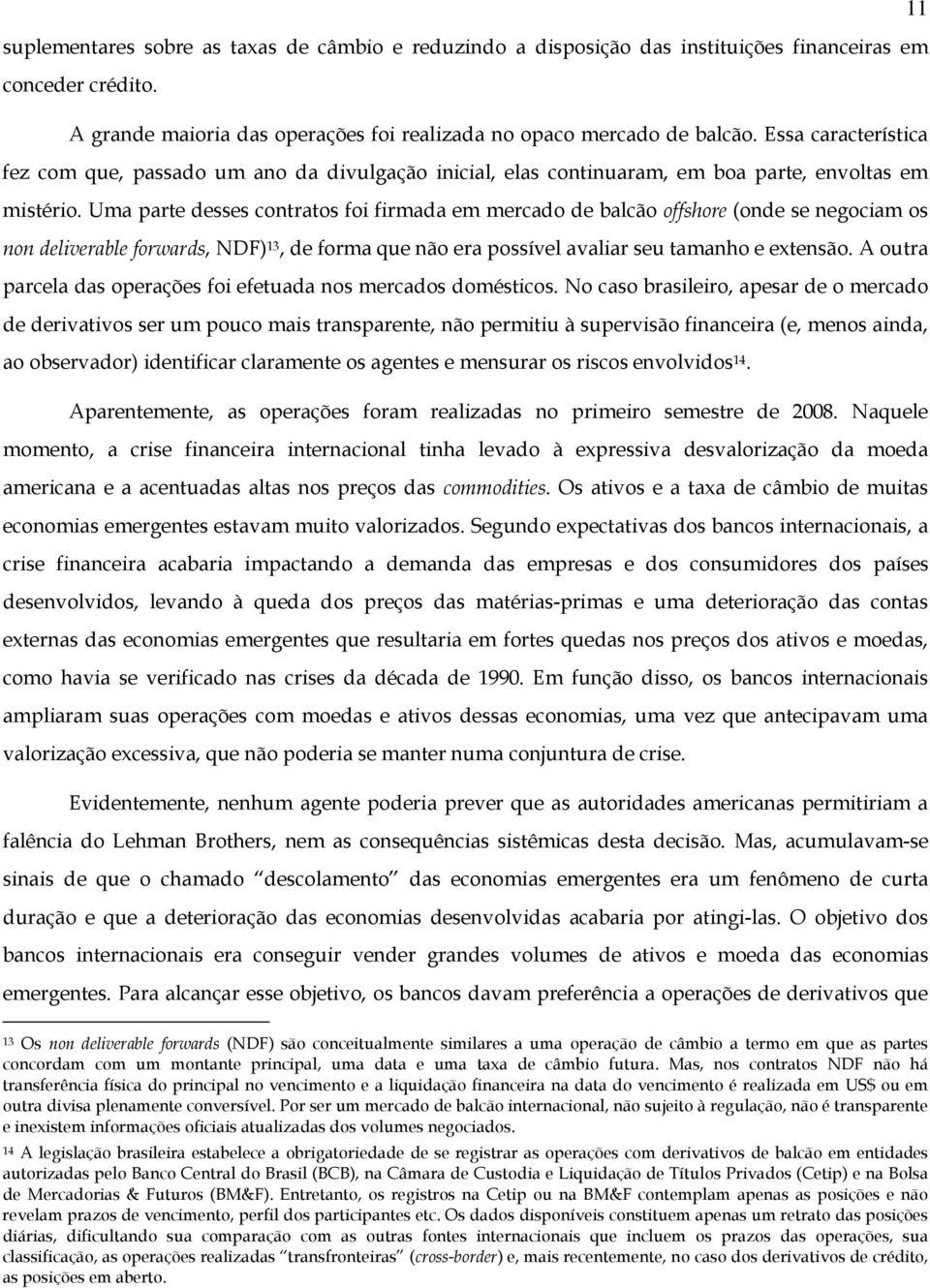 11

suplementares sobre as taxas de câmbio e reduzindo a disposição das instituições financeiras em conceder crédito.

A grande maioria das operações foi realizada no opaco mercado de balcão. Essa característica fez com que, passado um ano da divulgação inicial, elas continuaram, em boa parte, envoltas em mistério. Uma parte desses contratos foi firmada em mercado de balcão offshore (onde se negociam os non deliverable forwards, NDF)$^{13}$, de forma que não era possível avaliar seu tamanho e extensão. A outra parcela das operações foi efetuada nos mercados domésticos. No caso brasileiro, apesar de o mercado de derivativos ser um pouco mais transparente, não permitiu à supervisão financeira (e, menos ainda, ao observador) identificar claramente os agentes e mensurar os riscos envolvidos$^{14}$.

Aparentemente, as operações foram realizadas no primeiro semestre de 2008. Naquele momento, a crise financeira internacional tinha levado à expressiva desvalorização da moeda americana e a acentuadas altas nos preços das commodities. Os ativos e a taxa de câmbio de muitas economias emergentes estavam muito valorizados. Segundo expectativas dos bancos internacionais, a crise financeira acabaria impactando a demanda das empresas e dos consumidores dos países desenvolvidos, levando à queda dos preços das matérias-primas e uma deterioração das contas externas das economias emergentes que resultaria em fortes quedas nos preços dos ativos e moedas, como havia se verificado nas crises da década de 1990. Em função disso, os bancos internacionais ampliaram suas operações com moedas e ativos dessas economias, uma vez que antecipavam uma valorização excessiva, que não poderia se manter numa conjuntura de crise.

Evidentemente, nenhum agente poderia prever que as autoridades americanas permitiriam a falência do Lehman Brothers, nem as consequências sistêmicas desta decisão. Mas, acumulavam-se sinais de que o chamado “descolamento” das economias emergentes era um fenômeno de curta duração e que a deterioração das economias desenvolvidas acabaria por atingi-las. O objetivo dos bancos internacionais era conseguir vender grandes volumes de ativos e moeda das economias emergentes. Para alcançar esse objetivo, os bancos davam preferência a operações de derivativos que

$^{13}$ Os non deliverable forwards (NDF) são conceitualmente similares a uma operação de câmbio a termo em que as partes concordam com um montante principal, uma data e uma taxa de câmbio futura. Mas, nos contratos NDF não há transferência física do principal no vencimento e a liquidação financeira na data do vencimento é realizada em US$ ou em outra divisa plenamente conversível. Por ser um mercado de balcão internacional, não sujeito à regulação, não é transparente e inexistem informações oficiais atualizadas dos volumes negociados.

$^{14}$ A legislação brasileira estabelece a obrigatoriedade de se registrar as operações com derivativos de balcão em entidades autorizadas pelo Banco Central do Brasil (BCB), na Câmara de Custodia e Liquidação de Títulos Privados (Cetip) e na Bolsa de Mercadorias & Futuros (BM&F). Entretanto, os registros na Cetip ou na BM&F contemplam apenas as posições e não revelam prazos de vencimento, perfil dos participantes etc. Os dados disponíveis constituem apenas um retrato das posições diárias, dificultando sua comparação com as outras fontes internacionais que incluem os prazos das operações, sua classificação, as operações realizadas “transfronteiras” (cross-border) e, mais recentemente, no caso dos derivativos de crédito, as posições em aberto.